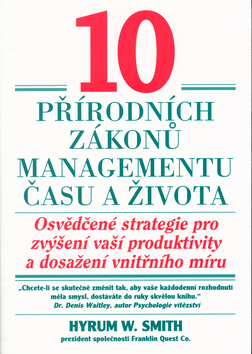 10

PŘÍRODNÍCH ZÁKONŮ MANAGEMENTU ČASU A ŽIVOTA

Osvědčené strategie pro zvýšení vaší produktivity a dosažení vnitřního míru

„Chcete-li se skutečně změnit tak, aby vaše každodenní rozhodnutí měla smysl, dostáváte do ruky skvělou knihu."
Dr. Denis Waitley, autor Psychologie vítězství

HYRUM W. SMITH
prezident společnosti Franklin Quest Co.